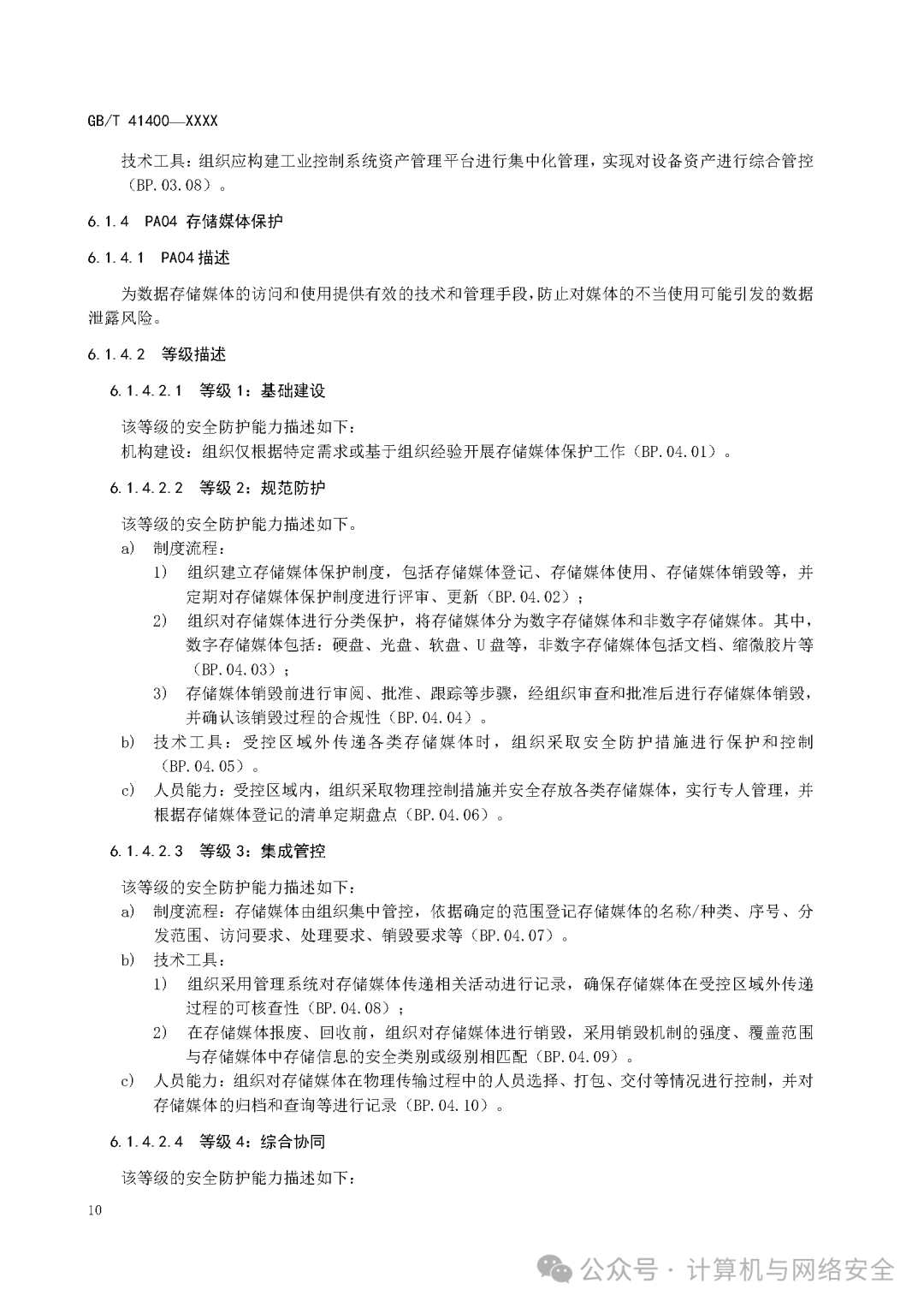 GB/T 41400—XXXX

技术工具：组织应构建工业控制系统资产管理平台进行集中化管理，实现对设备资产进行综合管控（BP.03.08）。

6.1.4 PA04 存储媒体保护

6.1.4.1 PA04 描述

为数据存储媒体的访问和使用提供有效的技术和管理手段，防止对媒体的不当使用可能引发的数据泄露风险。

6.1.4.2 等级描述

6.1.4.2.1 等级 1：基础建设

该等级的安全防护能力描述如下：
机构建设：组织仅根据特定需求或基于组织经验开展存储媒体保护工作（BP.04.01）。

6.1.4.2.2 等级 2：规范防护

该等级的安全防护能力描述如下。
a) 制度流程：
1) 组织建立存储媒体保护制度，包括存储媒体登记、存储媒体使用、存储媒体销毁等，并定期对存储媒体保护制度进行评审、更新（BP.04.02）；
2) 组织对存储媒体进行分类保护，将存储媒体分为数字存储媒体和非数字存储媒体。其中，数字存储媒体包括：硬盘、光盘、软盘、U 盘等，非数字存储媒体包括文档、缩微胶片等（BP.04.03）；
3) 存储媒体销毁前进行审阅、批准、跟踪等步骤，经组织审查和批准后进行存储媒体销毁，并确认该销毁过程的合规性（BP.04.04）。
b) 技术工具：受控区域外传递各类存储媒体时，组织采取安全防护措施进行保护和控制（BP.04.05）。
c) 人员能力：受控区域内，组织采取物理控制措施并安全存放各类存储媒体，实行专人管理，并根据存储媒体登记的清单定期盘点（BP.04.06）。

6.1.4.2.3 等级 3：集成管控

该等级的安全防护能力描述如下：
a) 制度流程：存储媒体由组织集中管控，依据确定的范围登记存储媒体的名称/种类、序号、分发范围、访问要求、处理要求、销毁要求等（BP.04.07）。
b) 技术工具：
1) 组织采用管理系统对存储媒体传递相关活动进行记录，确保存储媒体在受控区域外传递过程的可核查性（BP.04.08）；
2) 在存储媒体报废、回收前，组织对存储媒体进行销毁，采用销毁机制的强度、覆盖范围与存储媒体中存储信息的安全类别或级别相匹配（BP.04.09）。
c) 人员能力：组织对存储媒体在物理传输过程中的人员选择、打包、交付等情况进行控制，并对存储媒体的归档和查询等进行记录（BP.04.10）。

6.1.4.2.4 等级 4：综合协同

该等级的安全防护能力描述如下：

10

公众号 · 计算机与网络安全